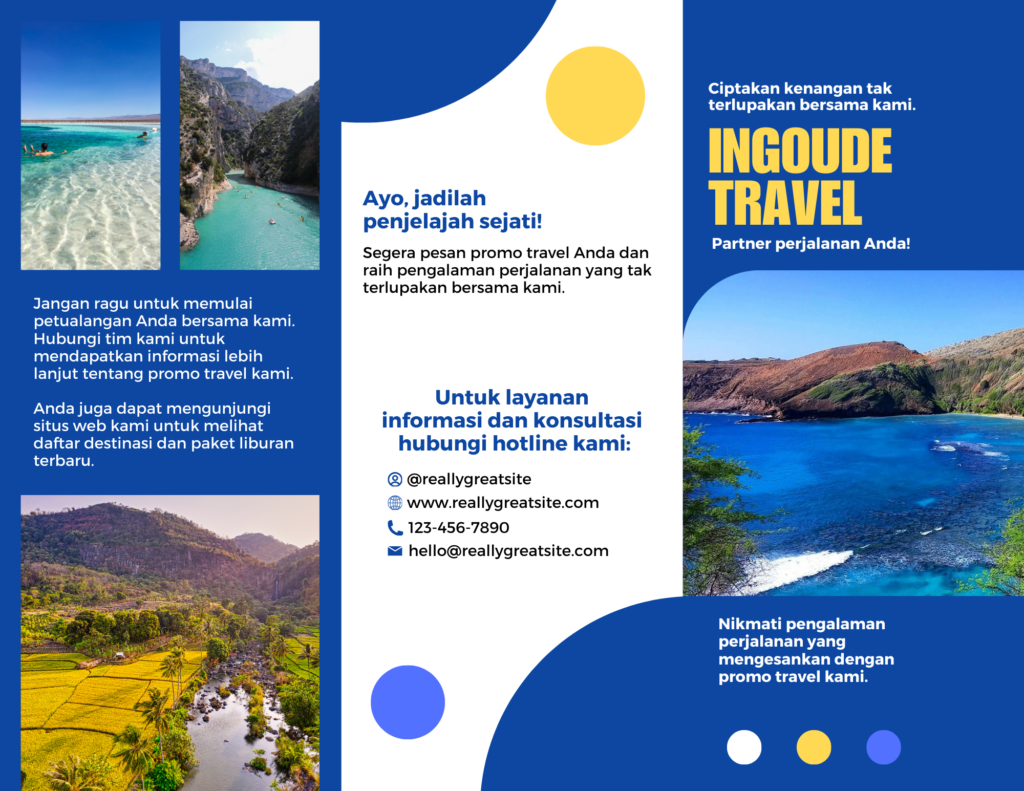 Jangan ragu untuk memulai petualangan Anda bersama kami. Hubungi tim kami untuk mendapatkan informasi lebih lanjut tentang promo travel kami.

Anda juga dapat mengunjungi situs web kami untuk melihat daftar destinasi dan paket liburan terbaru.

Ayo, jadilah penjelajah sejati!

Segera pesan promo travel Anda dan raih pengalaman perjalanan yang tak terlupakan bersama kami.

Untuk layanan informasi dan konsultasi hubungi hotline kami:

@reallygreatsite
www.reallygreatsite.com
123-456-7890
hello@reallygreatsite.com

Ciptakan kenangan tak terlupakan bersama kami.

INGOUDE TRAVEL

Partner perjalanan Anda!

Nikmati pengalaman perjalanan yang mengesankan dengan promo travel kami.